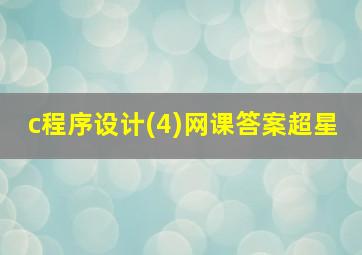 c程序设计(4)网课答案超星